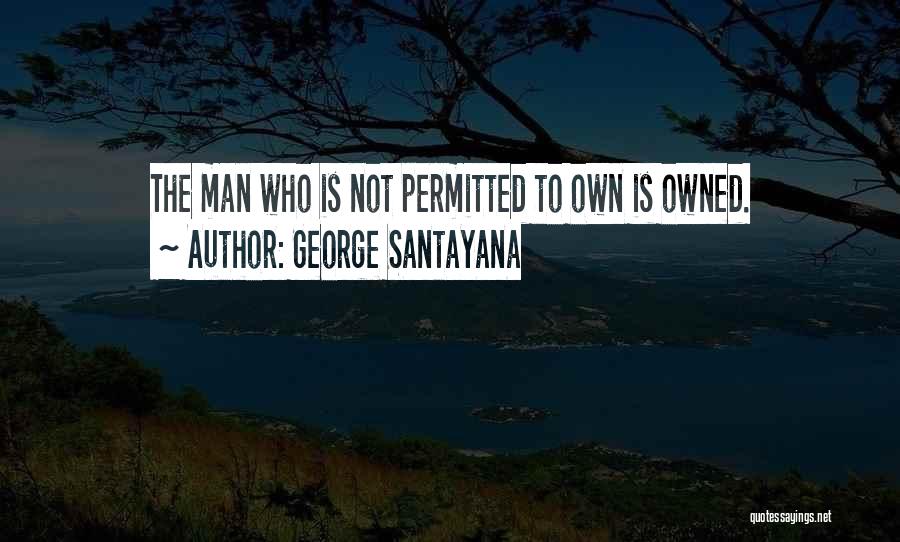 THE MAN WHO IS NOT PERMITTED TO OWN IS OWNED.
~ AUTHOR: GEORGE SANTAYANA

quotessayings.net